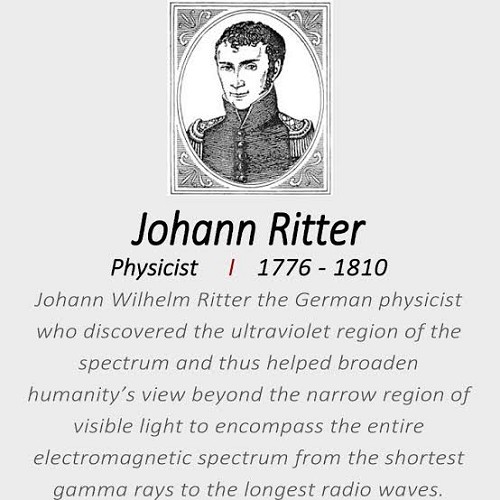 Johann Ritter

Physicist I 1776 - 1810

Johann Wilhelm Ritter the German physicist who discovered the ultraviolet region of the spectrum and thus helped broaden humanity's view beyond the narrow region of visible light to encompass the entire electromagnetic spectrum from the shortest gamma rays to the longest radio waves.